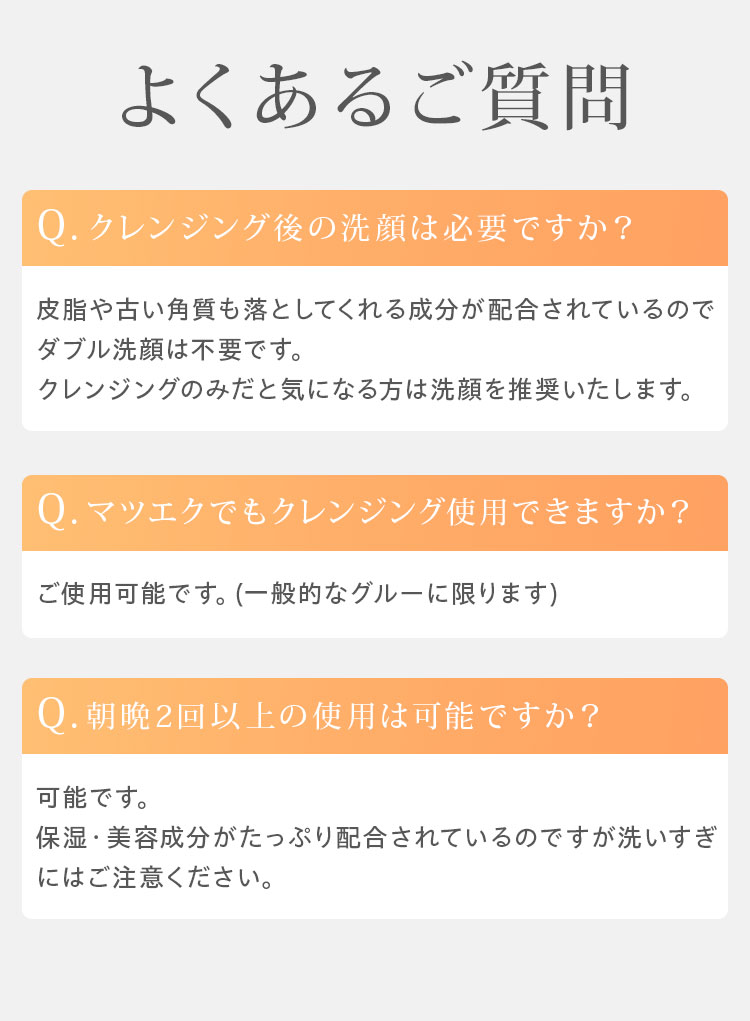 よくあるご質問

Q.クレンジング後の洗顔は必要ですか？

皮脂や古い角質も落としてくれる成分が配合されているのでダブル洗顔は不要です。
クレンジングのみだと気になる方は洗顔を推奨いたします。

Q.マツエクでもクレンジング使用できますか？

ご使用可能です。(一般的なグルーに限ります)

Q.朝晩2回以上の使用は可能ですか？

可能です。
保湿・美容成分がたっぷり配合されているのですが洗いすぎにはご注意ください。